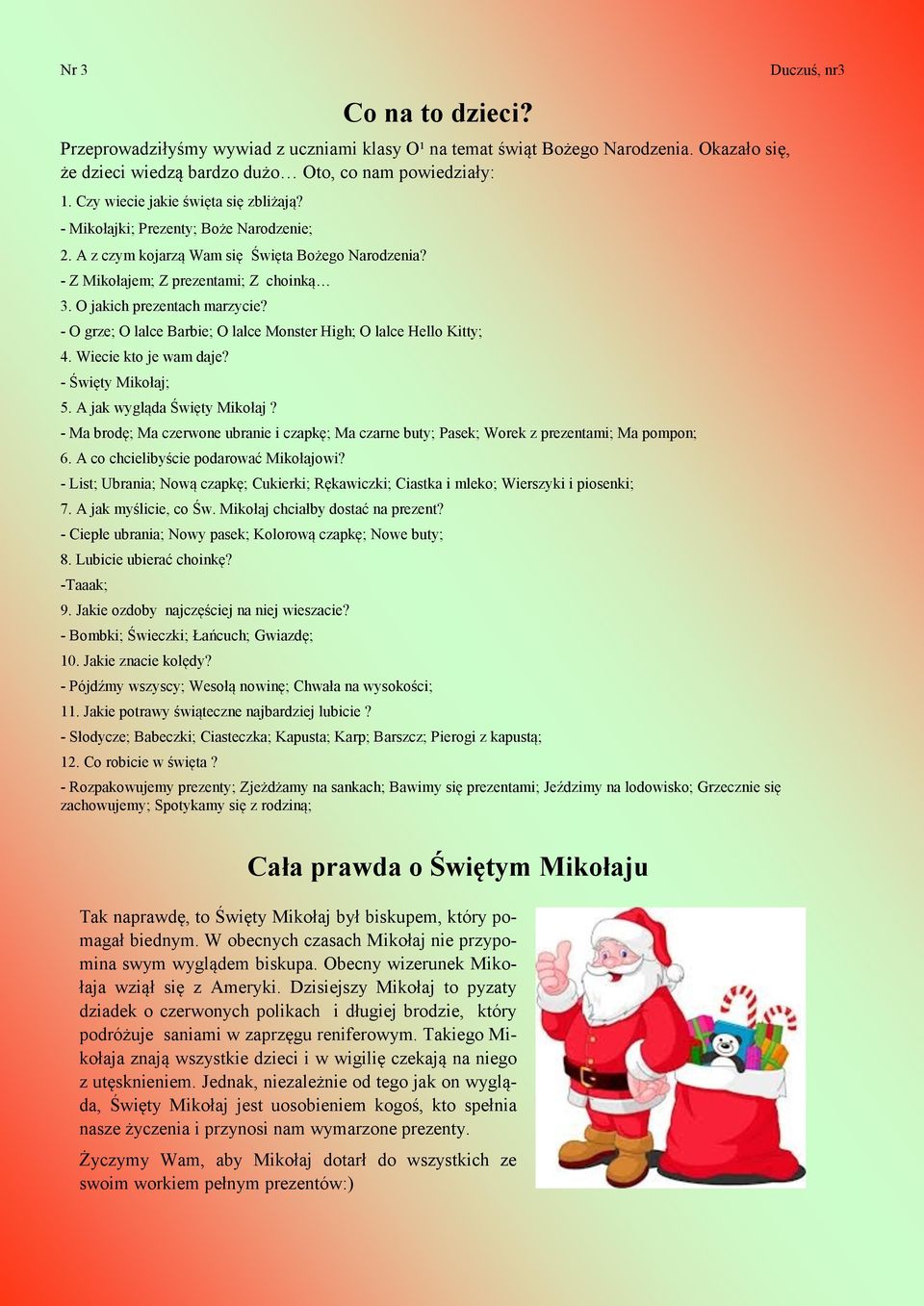 Nr 3

Duczuś, nr3

Co na to dzieci?

Przeprowadziłyśmy wywiad z uczniami klasy O¹ na temat świąt Bożego Narodzenia. Okazało się, że dzieci wiedzą bardzo dużo… Oto, co nam powiedziały:

1. Czy wiecie jakie święta się zbliżają?

- Mikołajki; Prezenty; Boże Narodzenie;

2. A z czym kojarzą Wam się Święta Bożego Narodzenia?

- Z Mikołajem; Z prezentami; Z choinką…

3. O jakich prezentach marzycie?

- O grze; O lalce Barbie; O lalce Monster High; O lalce Hello Kitty;

4. Wiecie kto je wam daje?

- Święty Mikołaj;

5. A jak wygląda Święty Mikołaj ?

- Ma brodę; Ma czerwone ubranie i czapkę; Ma czarne buty; Pasek; Worek z prezentami; Ma pompon;

6. A co chcielibyście podarować Mikołajowi?

- List; Ubrania; Nową czapkę; Cukierki; Rękawiczki; Ciastka i mleko; Wierszyki i piosenki;

7. A jak myślicie, co Św. Mikołaj chciałby dostać na prezent?

- Ciepłe ubrania; Nowy pasek; Kolorową czapkę; Nowe buty;

8. Lubicie ubierać choinkę?

-Taaak;

9. Jakie ozdoby najczęściej na niej wieszacie?

- Bombki; Świeczki; Łańcuch; Gwiazdę;

10. Jakie znacie kolędy?

- Pójdźmy wszyscy; Wesołą nowinę; Chwała na wysokości;

11. Jakie potrawy świąteczne najbardziej lubicie ?

- Słodycze; Babeczki; Ciasteczka; Kapusta; Karp; Barszcz; Pierogi z kapustą;

12. Co robicie w święta ?

- Rozpakowujemy prezenty; Zjeżdżamy na sankach; Bawimy się prezentami; Jeździmy na lodowisko; Grzecznie się zachowujemy; Spotykamy się z rodziną;

Cała prawda o Świętym Mikołaju

Tak naprawdę, to Święty Mikołaj był biskupem, który pomagał biednym. W obecnych czasach Mikołaj nie przypomina swym wyglądem biskupa. Obecny wizerunek Mikołaja wziął się z Ameryki. Dzisiejszy Mikołaj to pyzaty dziadek o czerwonych polikach i długiej brodzie, który podróżuje saniami w zaprzęgu reniferowym. Takiego Mikołaja znają wszystkie dzieci i w wigilię czekają na niego z utęsknieniem. Jednak, niezależnie od tego jak on wygląda, Święty Mikołaj jest uosobieniem kogoś, kto spełnia nasze życzenia i przynosi nam wymarzone prezenty.

Życzymy Wam, aby Mikołaj dotarł do wszystkich ze swoim workiem pełnym prezentów:)